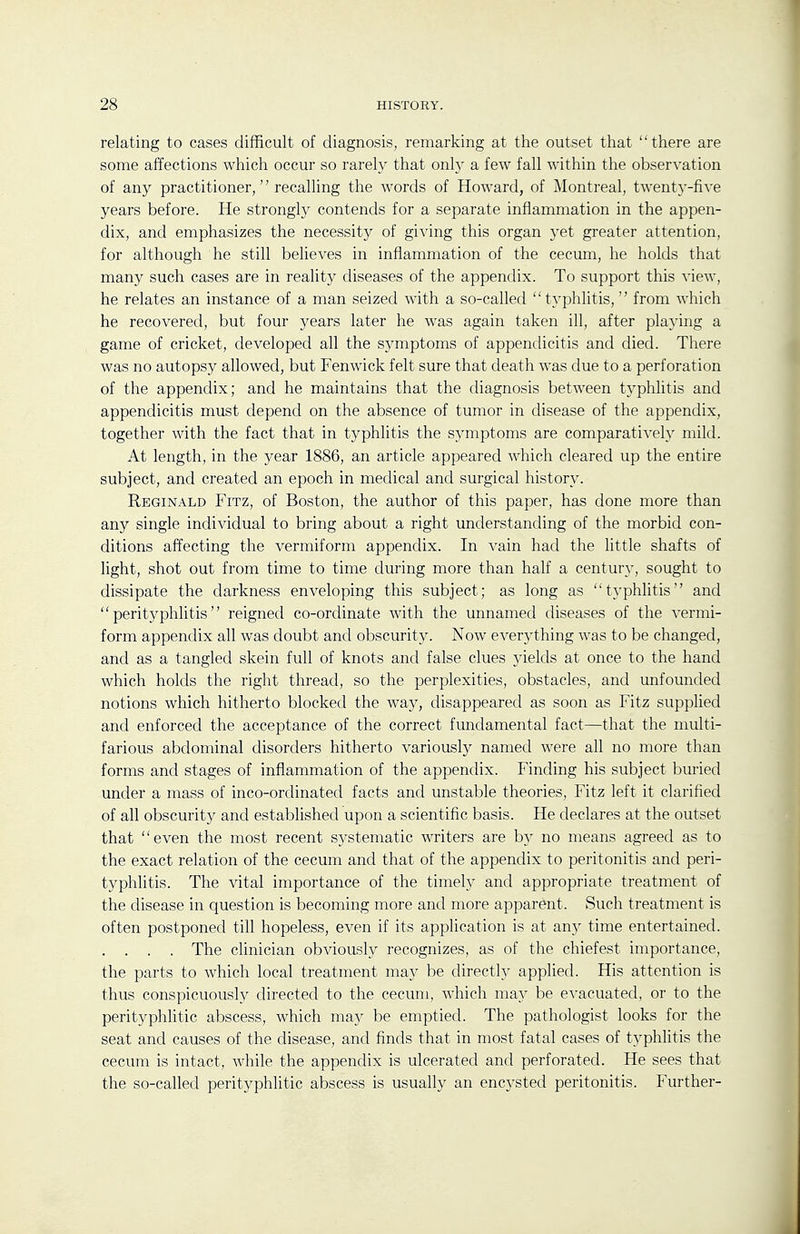 28 HISTORY.

relating to cases difficult of diagnosis, remarking at the outset that "there are some affections which occur so rarely that only a few fall within the observation of any practitioner," recalling the words of Howard, of Montreal, twenty-five years before. He strongly contends for a separate inflammation in the appendix, and emphasizes the necessity of giving this organ yet greater attention, for although he still believes in inflammation of the cecum, he holds that many such cases are in reality diseases of the appendix. To support this view, he relates an instance of a man seized with a so-called "typhlitis," from which he recovered, but four years later he was again taken ill, after playing a game of cricket, developed all the symptoms of appendicitis and died. There was no autopsy allowed, but Fenwick felt sure that death was due to a perforation of the appendix; and he maintains that the diagnosis between typhlitis and appendicitis must depend on the absence of tumor in disease of the appendix, together with the fact that in typhlitis the symptoms are comparatively mild.

At length, in the year 1886, an article appeared which cleared up the entire subject, and created an epoch in medical and surgical history.

Reginald Fitz, of Boston, the author of this paper, has done more than any single individual to bring about a right understanding of the morbid conditions affecting the vermiform appendix. In vain had the little shafts of light, shot out from time to time during more than half a century, sought to dissipate the darkness enveloping this subject; as long as "typhlitis" and "perityphlitis" reigned co-ordinate with the unnamed diseases of the vermiform appendix all was doubt and obscurity. Now everything was to be changed, and as a tangled skein full of knots and false clues yields at once to the hand which holds the right thread, so the perplexities, obstacles, and unfounded notions which hitherto blocked the way, disappeared as soon as Fitz supplied and enforced the acceptance of the correct fundamental fact—that the multifarious abdominal disorders hitherto variously named were all no more than forms and stages of inflammation of the appendix. Finding his subject buried under a mass of inco-ordinated facts and unstable theories, Fitz left it clarified of all obscurity and established upon a scientific basis. He declares at the outset that "even the most recent systematic writers are by no means agreed as to the exact relation of the cecum and that of the appendix to peritonitis and perityphlitis. The vital importance of the timely and appropriate treatment of the disease in question is becoming more and more apparent. Such treatment is often postponed till hopeless, even if its application is at any time entertained. . . . . The clinician obviously recognizes, as of the chiefest importance, the parts to which local treatment may be directly applied. His attention is thus conspicuously directed to the cecum, which may be evacuated, or to the perityphlitic abscess, which may be emptied. The pathologist looks for the seat and causes of the disease, and finds that in most fatal cases of typhlitis the cecum is intact, while the appendix is ulcerated and perforated. He sees that the so-called perityphlitic abscess is usually an encysted peritonitis. Further-